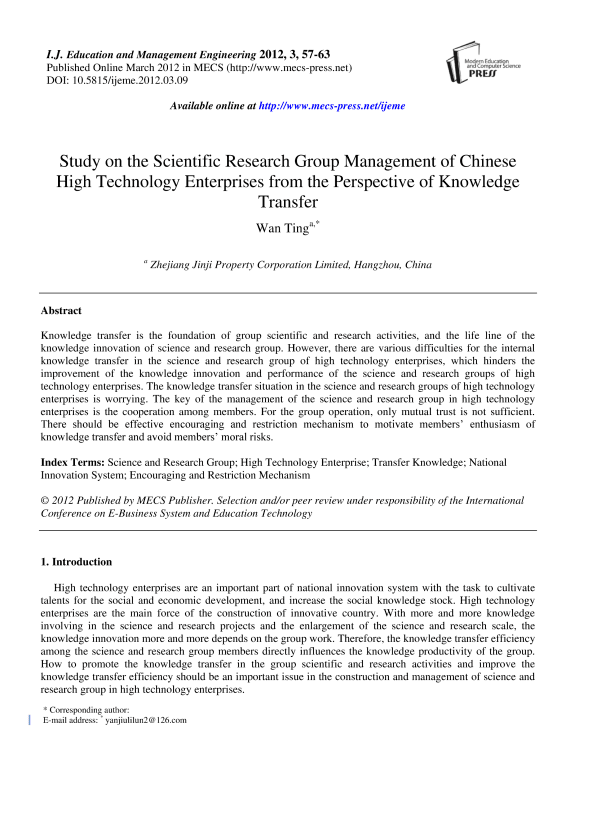 I.J. Education and Management Engineering 2012, 3, 57-63
Published Online March 2012 in MECS (http://www.mecs-press.net)
DOI: 10.5815/ijeme.2012.03.09

Modern Education and Computer Science PRESS

Available online at http://www.mecs-press.net/ijeme

Study on the Scientific Research Group Management of Chinese High Technology Enterprises from the Perspective of Knowledge Transfer

Wan Ting$^{a,*}$

$^{a}$ Zhejiang Jinji Property Corporation Limited, Hangzhou, China

Abstract

Knowledge transfer is the foundation of group scientific and research activities, and the life line of the knowledge innovation of science and research group. However, there are various difficulties for the internal knowledge transfer in the science and research group of high technology enterprises, which hinders the improvement of the knowledge innovation and performance of the science and research groups of high technology enterprises. The knowledge transfer situation in the science and research groups of high technology enterprises is worrying. The key of the management of the science and research group in high technology enterprises is the cooperation among members. For the group operation, only mutual trust is not sufficient. There should be effective encouraging and restriction mechanism to motivate members' enthusiasm of knowledge transfer and avoid members' moral risks.

Index Terms: Science and Research Group; High Technology Enterprise; Transfer Knowledge; National Innovation System; Encouraging and Restriction Mechanism

© 2012 Published by MECS Publisher. Selection and/or peer review under responsibility of the International Conference on E-Business System and Education Technology

1. Introduction

High technology enterprises are an important part of national innovation system with the task to cultivate talents for the social and economic development, and increase the social knowledge stock. High technology enterprises are the main force of the construction of innovative country. With more and more knowledge involving in the science and research projects and the enlargement of the science and research scale, the knowledge innovation more and more depends on the group work. Therefore, the knowledge transfer efficiency among the science and research group members directly influences the knowledge productivity of the group. How to promote the knowledge transfer in the group scientific and research activities and improve the knowledge transfer efficiency should be an important issue in the construction and management of science and research group in high technology enterprises.

* Corresponding author:
E-mail address: $^{*}$ yanjiulilun2@126.com